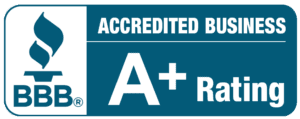 BBB®

ACCREDITED BUSINESS

A+ Rating